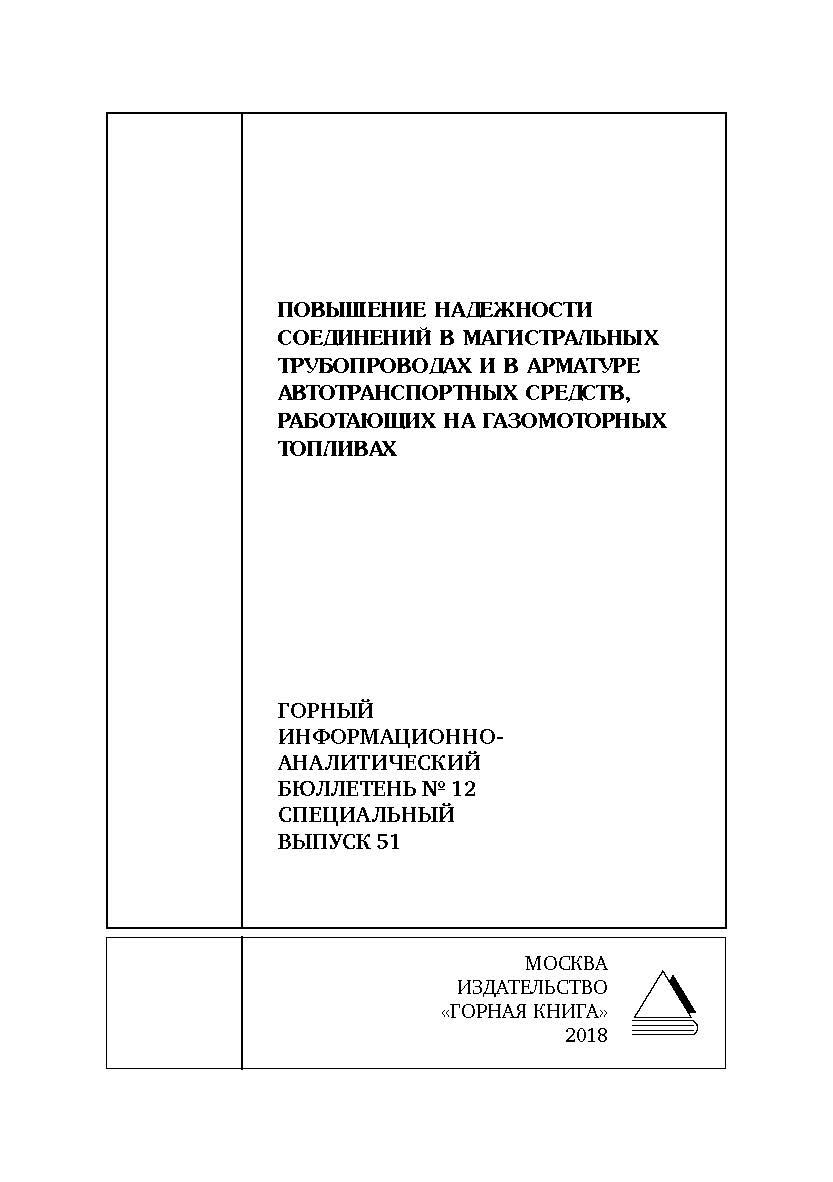 ПОВЫШЕНИЕ НАДЕЖНОСТИ СОЕДИНЕНИЙ В МАГИСТРАЛЬНЫХ ТРУБОПРОВОДАХ И В АРМАТУРЕ АВТОТРАНСПОРТНЫХ СРЕДСТВ, РАБОТАЮЩИХ НА ГАЗОМОТОРНЫХ ТОПЛИВАХ

ГОРНЫЙ ИНФОРМАЦИОННО-АНАЛИТИЧЕСКИЙ БЮЛЛЕТЕНЬ № 12 СПЕЦИАЛЬНЫЙ ВЫПУСК 51

МОСКВА
ИЗДАТЕЛЬСТВО
«ГОРНАЯ КНИГА»
2018